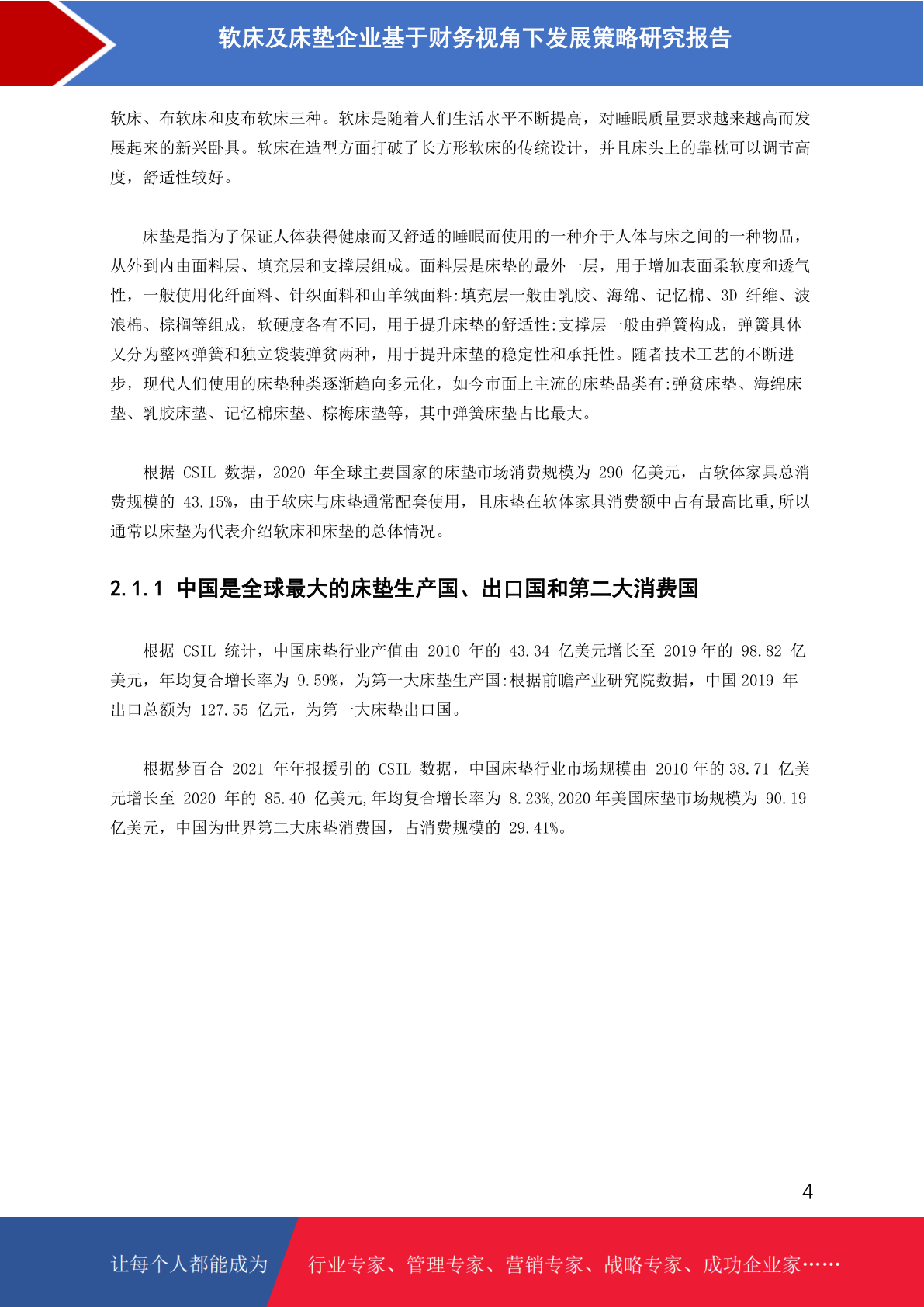 软床及床垫企业基于财务视角下发展策略研究报告

软床、布软床和皮布软床三种。软床是随着人们生活水平不断提高，对睡眠质量要求越来越高而发展起来的新兴卧具。软床在造型方面打破了长方形软床的传统设计，并且床头上的靠枕可以调节高度，舒适性较好。

床垫是指为了保证人体获得健康而又舒适的睡眠而使用的一种介于人体与床之间的一种物品，从外到内由面料层、填充层和支撑层组成。面料层是床垫的最外一层，用于增加表面柔软度和透气性，一般使用化纤面料、针织面料和山羊绒面料:填充层一般由乳胶、海绵、记忆棉、3D 纤维、波浪棉、棕榈等组成，软硬度各有不同，用于提升床垫的舒适性:支撑层一般由弹簧构成，弹簧具体又分为整网弹簧和独立袋装弹贫两种，用于提升床垫的稳定性和承托性。随者技术工艺的不断进步，现代人们使用的床垫种类逐渐趋向多元化，如今市面上主流的床垫品类有:弹贫床垫、海绵床垫、乳胶床垫、记忆棉床垫、棕梅床垫等，其中弹簧床垫占比最大。

根据 CSIL 数据，2020 年全球主要国家的床垫市场消费规模为 290 亿美元，占软体家具总消费规模的 43.15%，由于软床与床垫通常配套使用，且床垫在软体家具消费额中占有最高比重,所以通常以床垫为代表介绍软床和床垫的总体情况。

2.1.1 中国是全球最大的床垫生产国、出口国和第二大消费国

根据 CSIL 统计，中国床垫行业产值由 2010 年的 43.34 亿美元增长至 2019 年的 98.82 亿美元，年均复合增长率为 9.59%，为第一大床垫生产国:根据前瞻产业研究院数据，中国 2019 年出口总额为 127.55 亿元，为第一大床垫出口国。

根据梦百合 2021 年年报援引的 CSIL 数据，中国床垫行业市场规模由 2010 年的 38.71 亿美元增长至 2020 年的 85.40 亿美元,年均复合增长率为 8.23%,2020 年美国床垫市场规模为 90.19 亿美元，中国为世界第二大床垫消费国，占消费规模的 29.41%。

4

让每个人都能成为 行业专家、管理专家、营销专家、战略专家、成功企业家……